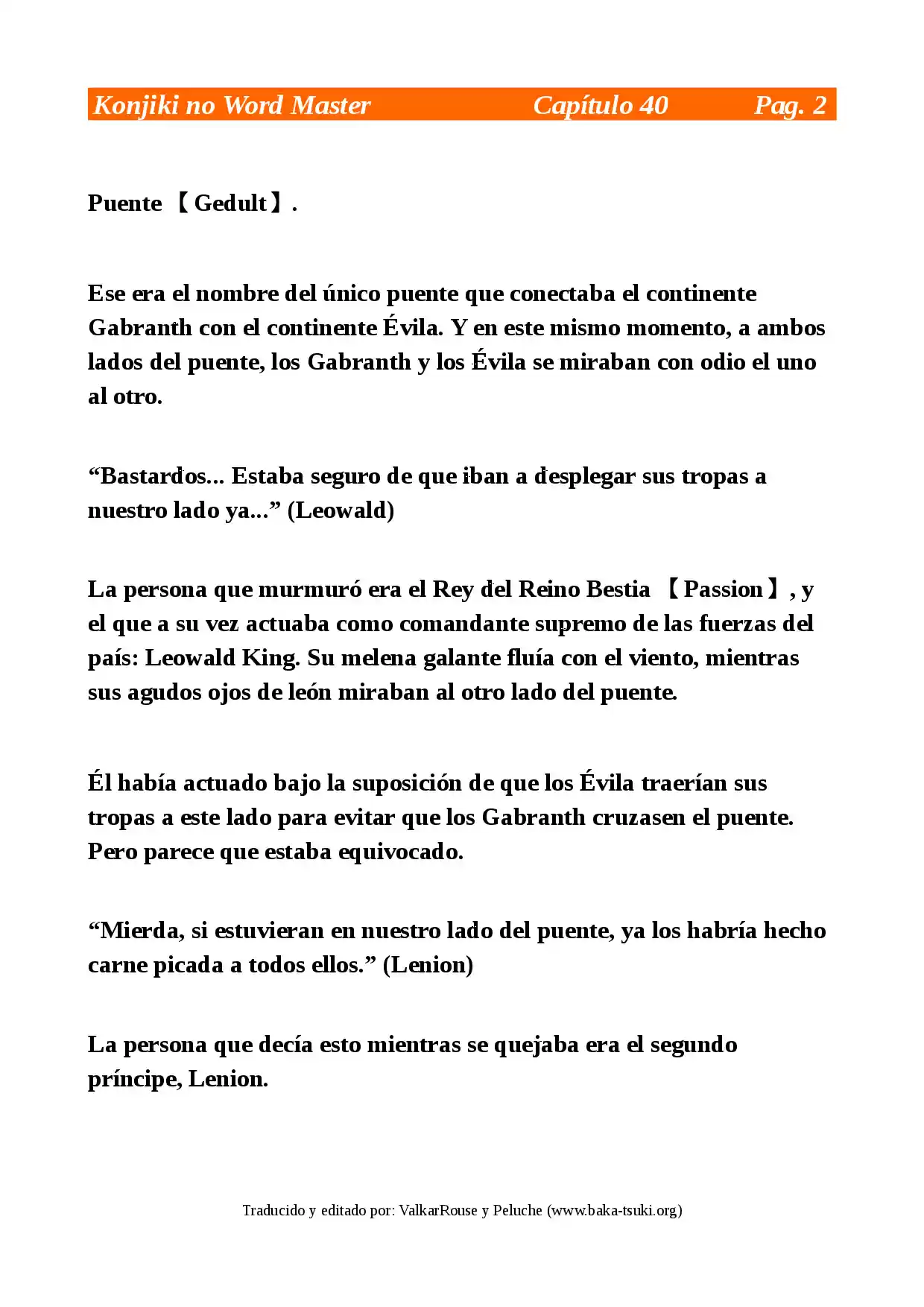 Konjiki no Word Master Capítulo 40 Pag. 2

Puente 【Gedult】.

Ese era el nombre del único puente que conectaba el continente Gabranth con el continente Évila. Y en este mismo momento, a ambos lados del puente, los Gabranth y los Évila se miraban con odio el uno al otro.

"Bastardos... Estaba seguro de que iban a desplegar sus tropas a nuestro lado ya..." (Leowald)

La persona que murmuró era el Rey del Reino Bestia 【Passion】, y el que a su vez actuaba como comandante supremo de las fuerzas del país: Leowald King. Su melena galante fluía con el viento, mientras sus agudos ojos de león miraban al otro lado del puente.

Él había actuado bajo la suposición de que los Évila traerían sus tropas a este lado para evitar que los Gabranth cruzasen el puente. Pero parece que estaba equivocado.

"Mierda, si estuvieran en nuestro lado del puente, ya los habría hecho carne picada a todos ellos." (Lenion)

La persona que decía esto mientras se quejaba era el segundo príncipe, Lenion.

Traducido y editado por: ValkarRouse y Peluche (www.baka-tsuki.org)